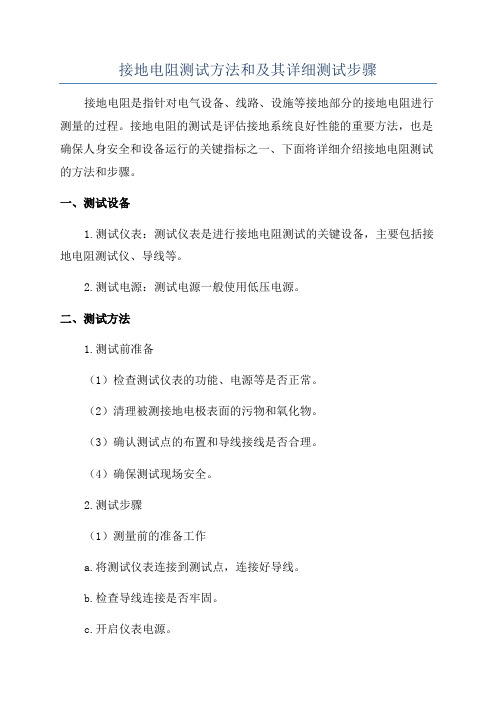 接地电阻测试方法和及其详细测试步骤

接地电阻是指针对电气设备、线路、设施等接地部分的接地电阻进行测量的过程。接地电阻的测试是评估接地系统良好性能的重要方法，也是确保人身安全和设备运行的关键指标之一、下面将详细介绍接地电阻测试的方法和步骤。

一、测试设备

1.测试仪表：测试仪表是进行接地电阻测试的关键设备，主要包括接地电阻测试仪、导线等。

2.测试电源：测试电源一般使用低压电源。

二、测试方法

1.测试前准备

（1）检查测试仪表的功能、电源等是否正常。

（2）清理被测接地电极表面的污物和氧化物。

（3）确认测试点的布置和导线接线是否合理。

（4）确保测试现场安全。

2.测试步骤

（1）测量前的准备工作

a.将测试仪表连接到测试点，连接好导线。

b.检查导线连接是否牢固。

c.开启仪表电源。